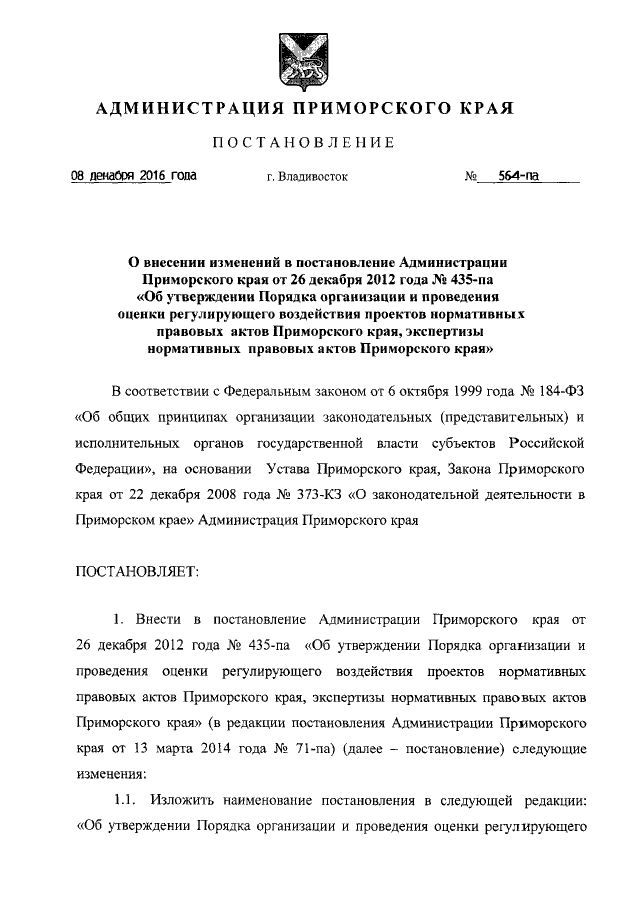 АДМИНИСТРАЦИЯ ПРИМОРСКОГО КРАЯ

ПОСТАНОВЛЕНИЕ

08 декабря 2016 года г. Владивосток № 564-па

О внесении изменений в постановление Администрации Приморского края от 26 декабря 2012 года № 435-па «Об утверждении Порядка организации и проведения оценки регулирующего воздействия проектов нормативных правовых актов Приморского края, экспертизы нормативных правовых актов Приморского края»

В соответствии с Федеральным законом от 6 октября 1999 года № 184-ФЗ «Об общих принципах организации законодательных (представительных) и исполнительных органов государственной власти субъектов Российской Федерации», на основании Устава Приморского края, Закона Приморского края от 22 декабря 2008 года № 373-КЗ «О законодательной деятельности в Приморском крае» Администрация Приморского края

ПОСТАНОВЛЯЕТ:

1. Внести в постановление Администрации Приморского края от 26 декабря 2012 года № 435-па «Об утверждении Порядка организации и проведения оценки регулирующего воздействия проектов нормативных правовых актов Приморского края, экспертизы нормативных правовых актов Приморского края» (в редакции постановления Администрации Приморского края от 13 марта 2014 года № 71-па) (далее – постановление) следующие изменения:

1.1. Изложить наименование постановления в следующей редакции: «Об утверждении Порядка организации и проведения оценки регулирующего